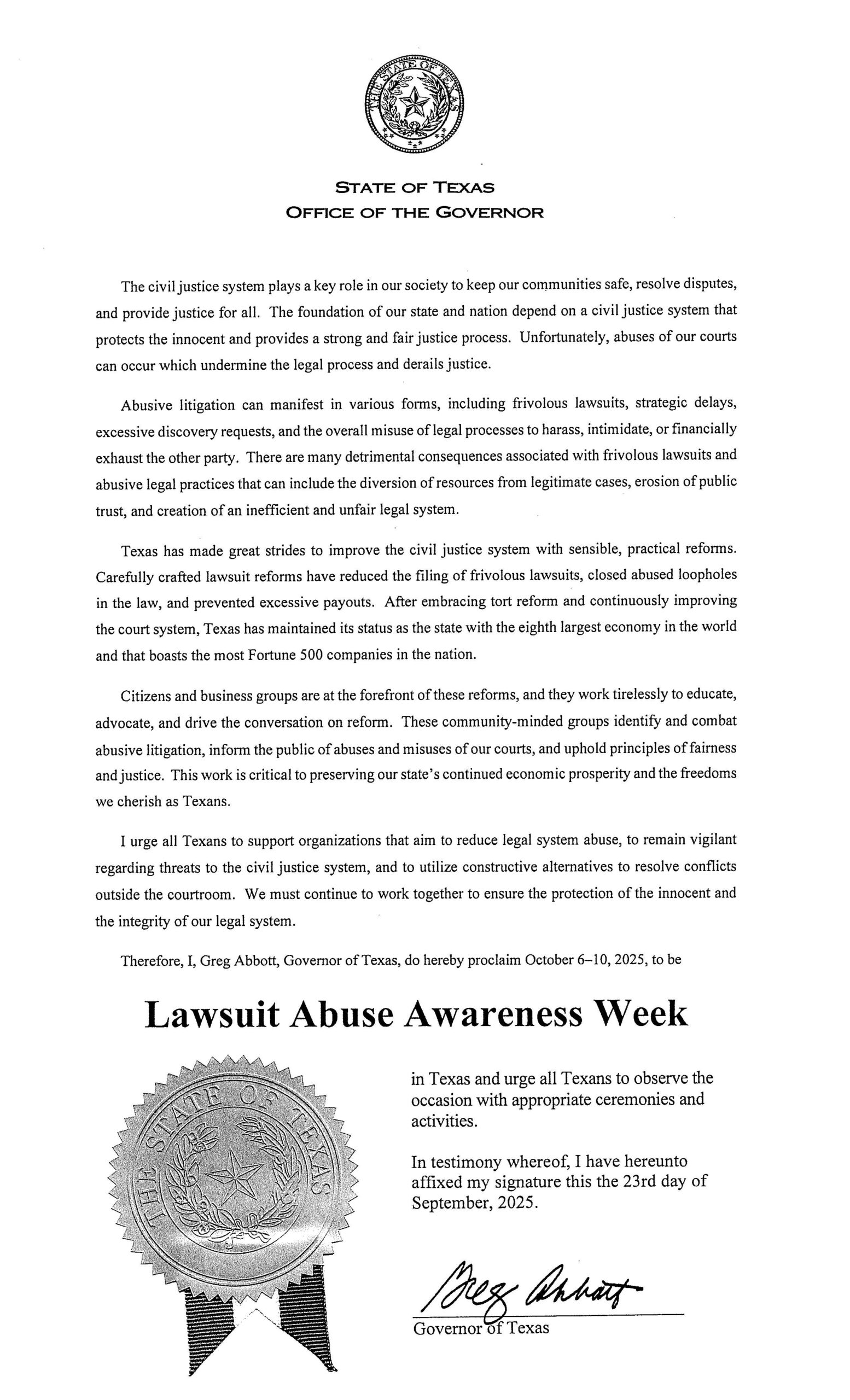 THE STATE OF TEXAS

STATE OF TEXAS
OFFICE OF THE GOVERNOR

The civil justice system plays a key role in our society to keep our communities safe, resolve disputes, and provide justice for all. The foundation of our state and nation depend on a civil justice system that protects the innocent and provides a strong and fair justice process. Unfortunately, abuses of our courts can occur which undermine the legal process and derails justice.

Abusive litigation can manifest in various forms, including frivolous lawsuits, strategic delays, excessive discovery requests, and the overall misuse of legal processes to harass, intimidate, or financially exhaust the other party. There are many detrimental consequences associated with frivolous lawsuits and abusive legal practices that can include the diversion of resources from legitimate cases, erosion of public trust, and creation of an inefficient and unfair legal system.

Texas has made great strides to improve the civil justice system with sensible, practical reforms. Carefully crafted lawsuit reforms have reduced the filing of frivolous lawsuits, closed abused loopholes in the law, and prevented excessive payouts. After embracing tort reform and continuously improving the court system, Texas has maintained its status as the state with the eighth largest economy in the world and that boasts the most Fortune 500 companies in the nation.

Citizens and business groups are at the forefront of these reforms, and they work tirelessly to educate, advocate, and drive the conversation on reform. These community-minded groups identify and combat abusive litigation, inform the public of abuses and misuses of our courts, and uphold principles of fairness and justice. This work is critical to preserving our state's continued economic prosperity and the freedoms we cherish as Texans.

I urge all Texans to support organizations that aim to reduce legal system abuse, to remain vigilant regarding threats to the civil justice system, and to utilize constructive alternatives to resolve conflicts outside the courtroom. We must continue to work together to ensure the protection of the innocent and the integrity of our legal system.

Therefore, I, Greg Abbott, Governor of Texas, do hereby proclaim October 6–10, 2025, to be

Lawsuit Abuse Awareness Week

THE STATE OF TEXAS

in Texas and urge all Texans to observe the occasion with appropriate ceremonies and activities.

In testimony whereof, I have hereunto affixed my signature this the 23rd day of September, 2025.

Greg Abbott
Governor of Texas